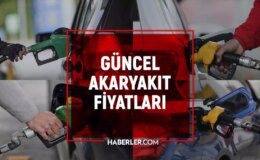 GÜNCEL AKARYAKIT FİYATLARI

HABERLER.COM